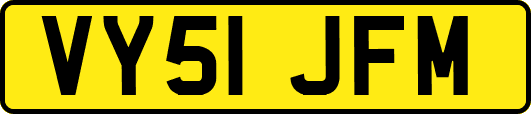 VY51 JFM